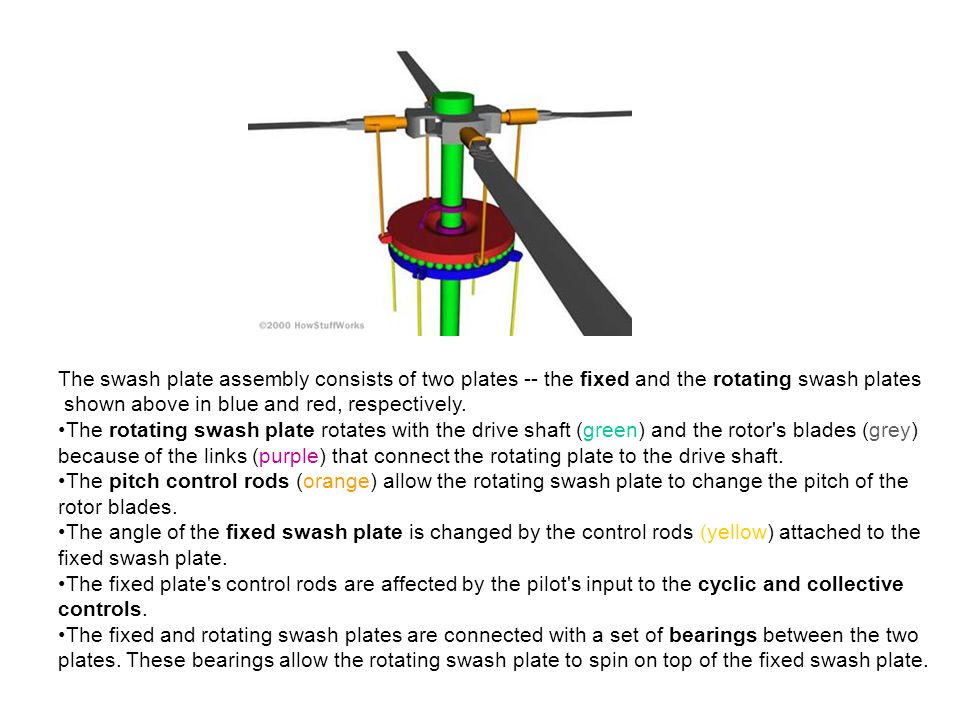 ©2000 HowStuffWorks

The swash plate assembly consists of two plates -- the fixed and the rotating swash plates shown above in blue and red, respectively.
•The rotating swash plate rotates with the drive shaft (green) and the rotor's blades (grey) because of the links (purple) that connect the rotating plate to the drive shaft.
•The pitch control rods (orange) allow the rotating swash plate to change the pitch of the rotor blades.
•The angle of the fixed swash plate is changed by the control rods (yellow) attached to the fixed swash plate.
•The fixed plate's control rods are affected by the pilot's input to the cyclic and collective controls.
•The fixed and rotating swash plates are connected with a set of bearings between the two plates. These bearings allow the rotating swash plate to spin on top of the fixed swash plate.